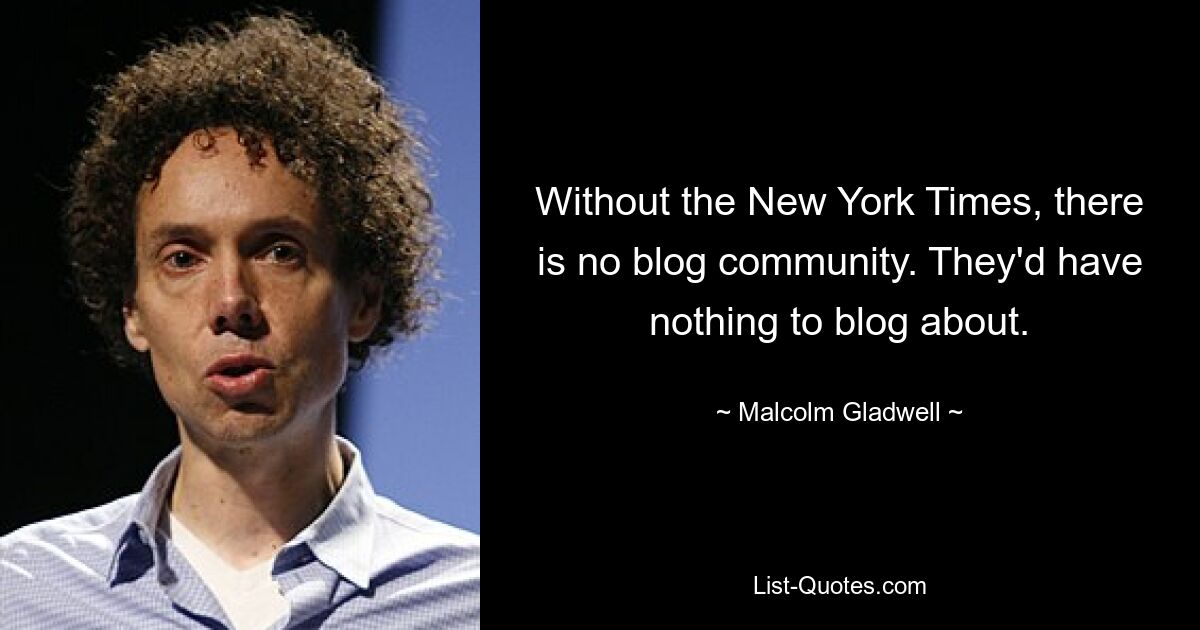 Without the New York Times, there is no blog community. They'd have nothing to blog about.

~ Malcolm Gladwell ~

List-Quotes.com